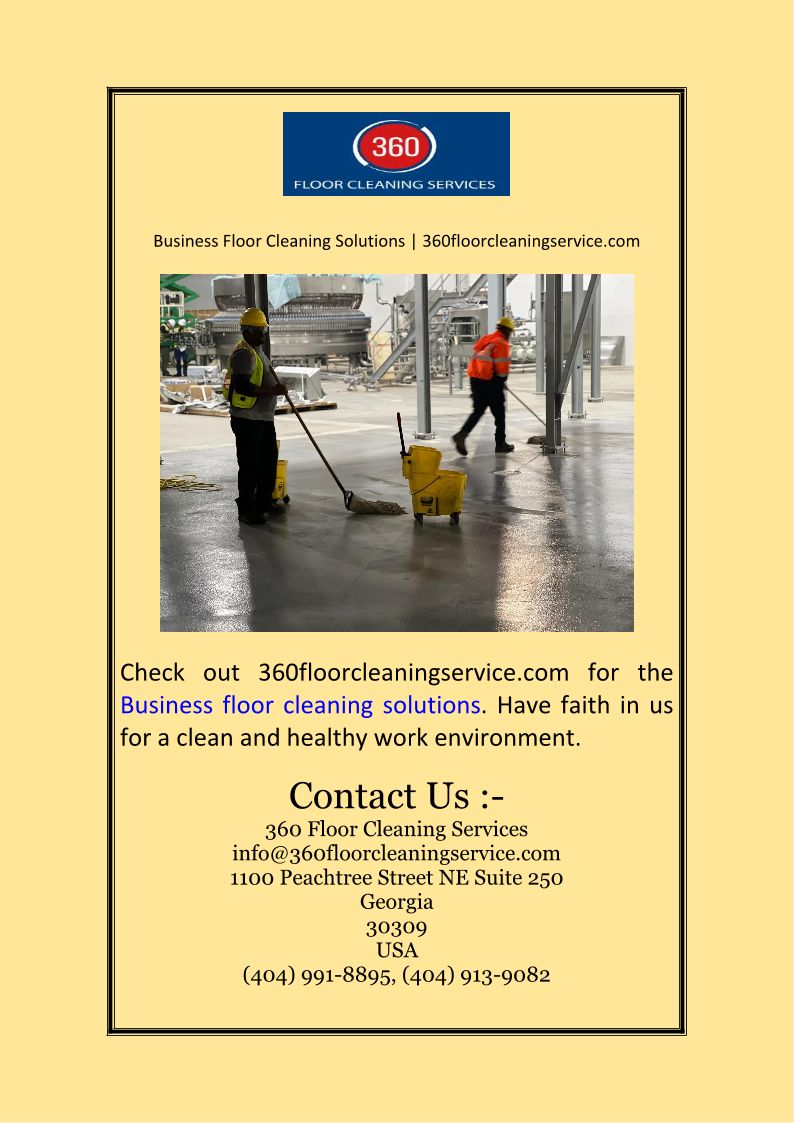 360
FLOOR CLEANING SERVICES

Business Floor Cleaning Solutions | 360floorcleaningservice.com

Check out 360floorcleaningservice.com for the Business floor cleaning solutions. Have faith in us for a clean and healthy work environment.

Contact Us :-
360 Floor Cleaning Services
info@360floorcleaningservice.com
1100 Peachtree Street NE Suite 250
Georgia
30309
USA
(404) 991-8895, (404) 913-9082